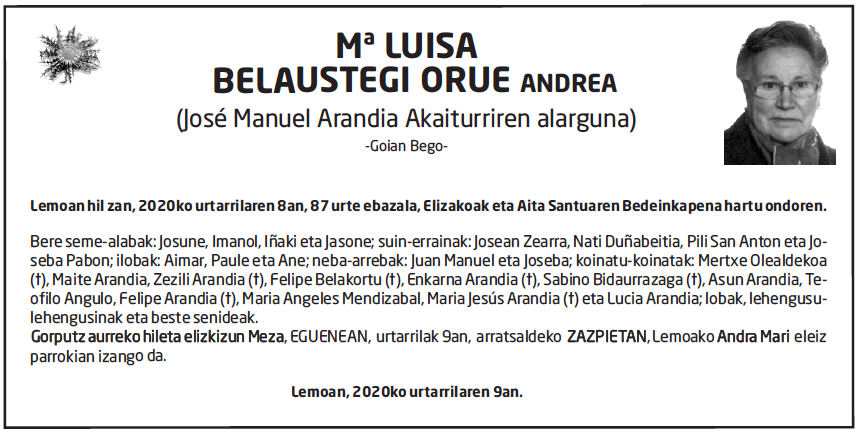 Mª LUISA
BELAUSTEGI ORUE ANDREA
(José Manuel Arandia Akaiturriren alarguna)
-Goian Bego-

Lemoan hil zan, 2020ko urtarrilaren 8an, 87 urte ebazala, Elizakoak eta Aita Santuaren Bedeinkapena hartu ondoren.

Bere seme-alabak: Josune, Imanol, Iñaki eta Jasone; suin-errainak: Josean Zearra, Nati Duñabeitia, Pili San Anton eta Joseba Pabon; ilobak: Aimar, Paule eta Ane; neba-arrebak: Juan Manuel eta Joseba; koinatu-koinatak: Mertxe Olealdekoa (†), Maite Arandia, Zezili Arandia (†), Felipe Belakortu (†), Enkarna Arandia (†), Sabino Bidaurrazaga (†), Asun Arandia, Teofilo Angulo, Felipe Arandia (†), Maria Angeles Mendizabal, Maria Jesús Arandia (†) eta Lucia Arandia; lobak, lehengusu-lehengusinak eta beste senideak.
Gorputz aurreko hileta elizkizun Meza, EGUENEAN, urtarrilak 9an, arratsaldeko ZAZPIETAN, Lemoako Andra Mari eleiz parrokian izango da.

Lemoan, 2020ko urtarrilaren 9an.